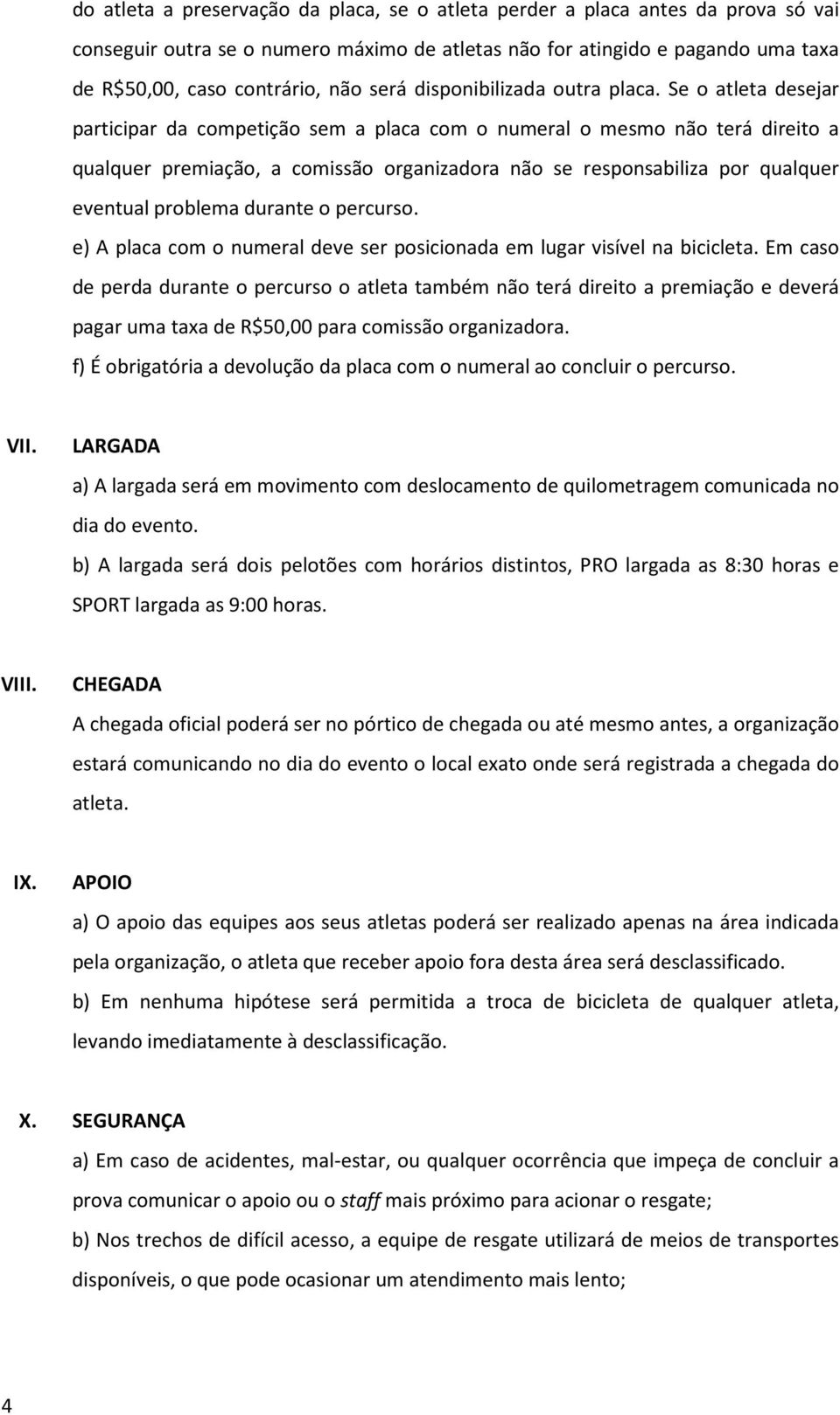 do atleta a preservação da placa, se o atleta perder a placa antes da prova só vai conseguir outra se o numero máximo de atletas não for atingido e pagando uma taxa de R$50,00, caso contrário, não será disponibilizada outra placa. Se o atleta desejar participar da competição sem a placa com o numeral o mesmo não terá direito a qualquer premiação, a comissão organizadora não se responsabiliza por qualquer eventual problema durante o percurso.

e) A placa com o numeral deve ser posicionada em lugar visível na bicicleta. Em caso de perda durante o percurso o atleta também não terá direito a premiação e deverá pagar uma taxa de R$50,00 para comissão organizadora.

f) É obrigatória a devolução da placa com o numeral ao concluir o percurso.

VII. LARGADA

a) A largada será em movimento com deslocamento de quilometragem comunicada no dia do evento.

b) A largada será dois pelotões com horários distintos, PRO largada as 8:30 horas e SPORT largada as 9:00 horas.

VIII. CHEGADA

A chegada oficial poderá ser no pórtico de chegada ou até mesmo antes, a organização estará comunicando no dia do evento o local exato onde será registrada a chegada do atleta.

IX. APOIO

a) O apoio das equipes aos seus atletas poderá ser realizado apenas na área indicada pela organização, o atleta que receber apoio fora desta área será desclassificado.

b) Em nenhuma hipótese será permitida a troca de bicicleta de qualquer atleta, levando imediatamente à desclassificação.

X. SEGURANÇA

a) Em caso de acidentes, mal-estar, ou qualquer ocorrência que impeça de concluir a prova comunicar o apoio ou o staff mais próximo para acionar o resgate;

b) Nos trechos de difícil acesso, a equipe de resgate utilizará de meios de transportes disponíveis, o que pode ocasionar um atendimento mais lento;

4